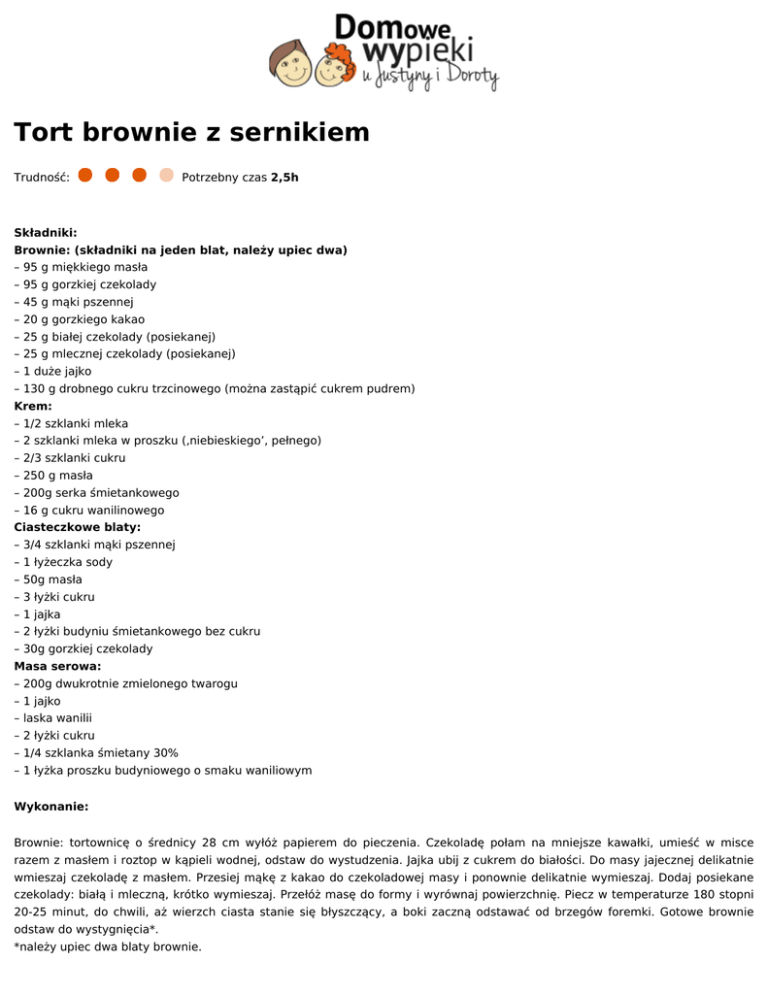 Domowe wypieki
u Justyny i Doroty

Tort brownie z sernikiem

Trudność: Potrzebny czas 2,5h

Składniki:
Brownie: (składniki na jeden blat, należy upiec dwa)
– 95 g miękkiego masła
– 95 g gorzkiej czekolady
– 45 g mąki pszennej
– 20 g gorzkiego kakao
– 25 g białej czekolady (posiekanej)
– 25 g mlecznej czekolady (posiekanej)
– 1 duże jajko
– 130 g drobnego cukru trzcinowego (można zastąpić cukrem pudrem)
Krem:
– 1/2 szklanki mleka
– 2 szklanki mleka w proszku (‚niebieskiego', pełnego)
– 2/3 szklanki cukru
– 250 g masła
– 200g serka śmietankowego
– 16 g cukru wanilinowego
Ciasteczkowe blaty:
– 3/4 szklanki mąki pszennej
– 1 łyżeczka sody
– 50g masła
– 3 łyżki cukru
– 1 jajka
– 2 łyżki budyniu śmietankowego bez cukru
– 30g gorzkiej czekolady
Masa serowa:
– 200g dwukrotnie zmielonego twarogu
– 1 jajko
– laska wanilii
– 2 łyżki cukru
– 1/4 szklanka śmietany 30%
– 1 łyżka proszku budyniowego o smaku waniliowym

Wykonanie:

Brownie: tortownicę o średnicy 28 cm wyłóż papierem do pieczenia. Czekoladę połam na mniejsze kawałki, umieść w misce razem z masłem i roztop w kąpieli wodnej, odstaw do wystudzenia. Jajka ubij z cukrem do białości. Do masy jajecznej delikatnie wmieszaj czekoladę z masłem. Przesiej mąkę z kakao do czekoladowej masy i ponownie delikatnie wymieszaj. Dodaj posiekane czekolady: białą i mleczną, krótko wymieszaj. Przełóż masę do formy i wyrównaj powierzchnię. Piecz w temperaturze 180 stopni 20-25 minut, do chwili, aż wierzch ciasta stanie się błyszczący, a boki zaczną odstawać od brzegów foremki. Gotowe brownie odstaw do wystygnięcia*.
*należy upiec dwa blaty brownie.